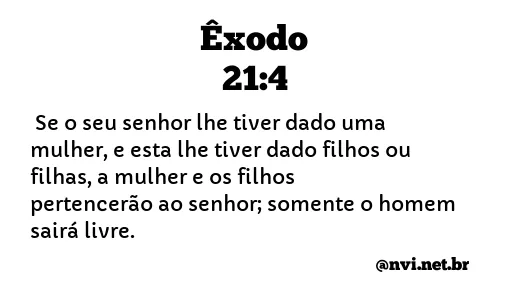 Êxodo
21:4

Se o seu senhor lhe tiver dado uma mulher, e esta lhe tiver dado filhos ou filhas, a mulher e os filhos pertencerão ao senhor; somente o homem sairá livre.

@nvi.net.br